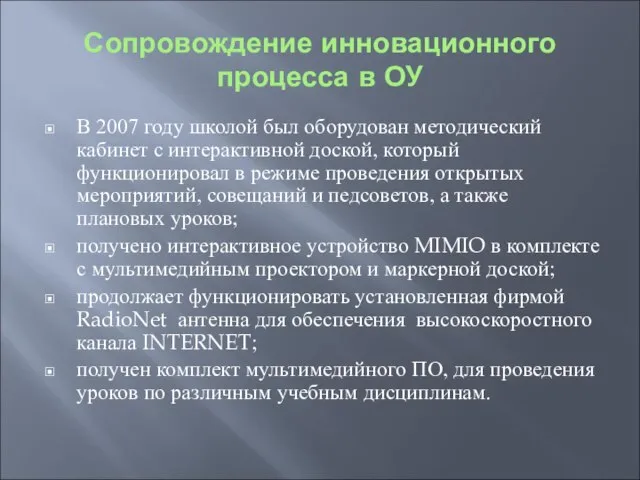 Сопровождение инновационного процесса в ОУ

В 2007 году школой был оборудован методический кабинет с интерактивной доской, который функционировал в режиме проведения открытых мероприятий, совещаний и педсоветов, а также плановых уроков;

получено интерактивное устройство MIMIO в комплекте с мультимедийным проектором и маркерной доской;

продолжает функционировать установленная фирмой RadioNet антенна для обеспечения высокоскоростного канала INTERNET;

получен комплект мультимедийного ПО, для проведения уроков по различным учебным дисциплинам.